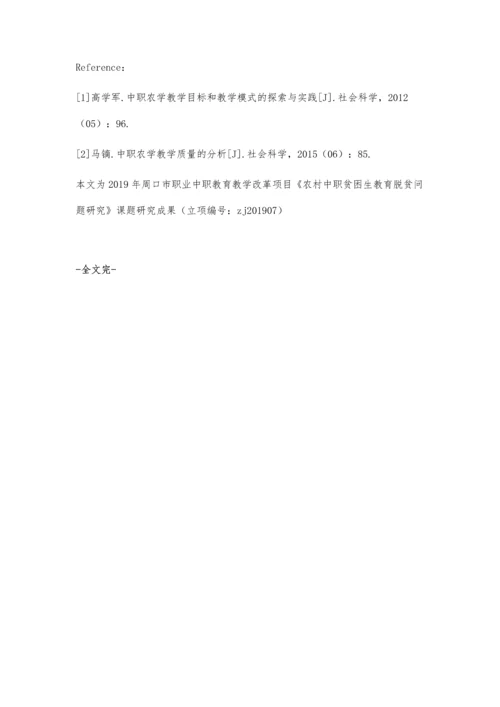 Reference:

[1]高学军.中职农学教学目标和教学模式的探索与实践[J].社会科学，2012（05）：96.

[2]马镝.中职农学教学质量的分析[J].社会科学，2015（06）：85.

本文为2019年周口市职业中职教育教学改革项目《农村中职贫困生教育脱贫问题研究》课题研究成果（立项编号：zj201907）

-全文完-